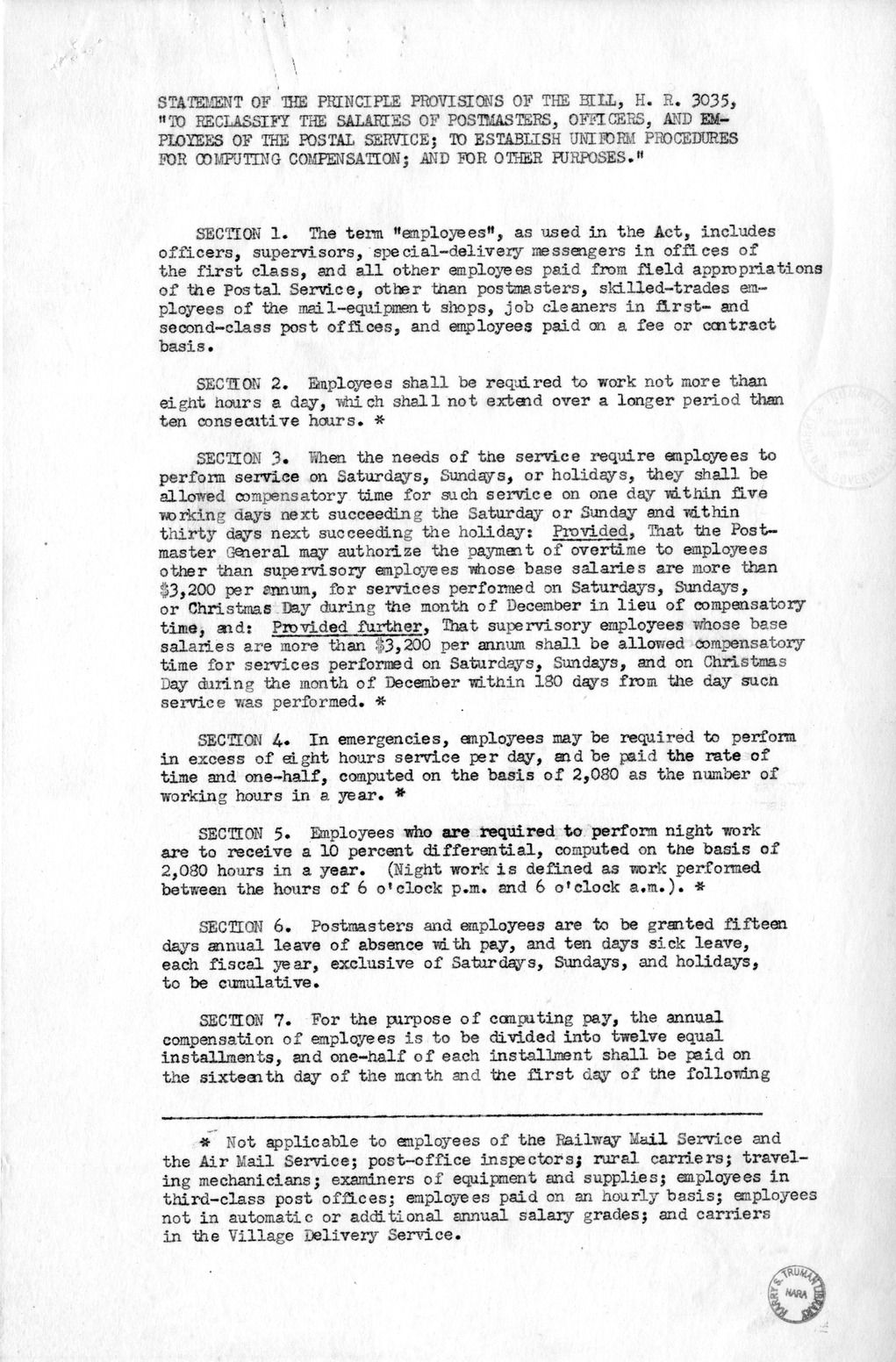 STATEMENT OF THE PRINCIPLE PROVISIONS OF THE BILL, H. R. 3035, "TO RECLASSIFY THE SALARIES OF POSTMASTERS, OFFICERS, AND EMPLOYEES OF THE POSTAL SERVICE; TO ESTABLISH UNIFORM PROCEDURES FOR COMPUTING COMPENSATION; AND FOR OTHER PURPOSES."

SECTION 1. The term "employees", as used in the Act, includes officers, supervisors, special-delivery messengers in offices of the first class, and all other employees paid from field appropriations of the Postal Service, other than postmasters, skilled-trades employees of the mail-equipment shops, job cleaners in first- and second-class post offices, and employees paid on a fee or contract basis.

SECTION 2. Employees shall be required to work not more than eight hours a day, which shall not extend over a longer period than ten consecutive hours. *

SECTION 3. When the needs of the service require employees to perform service on Saturdays, Sundays, or holidays, they shall be allowed compensatory time for such service on one day within five working days next succeeding the Saturday or Sunday and within thirty days next succeeding the holiday: Provided, That the Postmaster General may authorize the payment of overtime to employees other than supervisory employees whose base salaries are more than $3,200 per annum, for services performed on Saturdays, Sundays, or Christmas Day during the month of December in lieu of compensatory time, and: Provided further, That supervisory employees whose base salaries are more than $3,200 per annum shall be allowed compensatory time for services performed on Saturdays, Sundays, and on Christmas Day during the month of December within 180 days from the day such service was performed. *

SECTION 4. In emergencies, employees may be required to perform in excess of eight hours service per day, and be paid the rate of time and one-half, computed on the basis of 2,080 as the number of working hours in a year. *

SECTION 5. Employees who are required to perform night work are to receive a 10 percent differential, computed on the basis of 2,080 hours in a year. (Night work is defined as work performed between the hours of 6 o'clock p.m. and 6 o'clock a.m.). *

SECTION 6. Postmasters and employees are to be granted fifteen days annual leave of absence with pay, and ten days sick leave, each fiscal year, exclusive of Saturdays, Sundays, and holidays, to be cumulative.

SECTION 7. For the purpose of computing pay, the annual compensation of employees is to be divided into twelve equal installments, and one-half of each installment shall be paid on the sixteenth day of the month and the first day of the following

* Not applicable to employees of the Railway Mail Service and the Air Mail Service; post-office inspectors; rural carriers; traveling mechanicians; examiners of equipment and supplies; employees in third-class post offices; employees paid on an hourly basis; employees not in automatic or additional annual salary grades; and carriers in the Village Delivery Service.

HARRY S. TRUMAN LIBRARY NARA